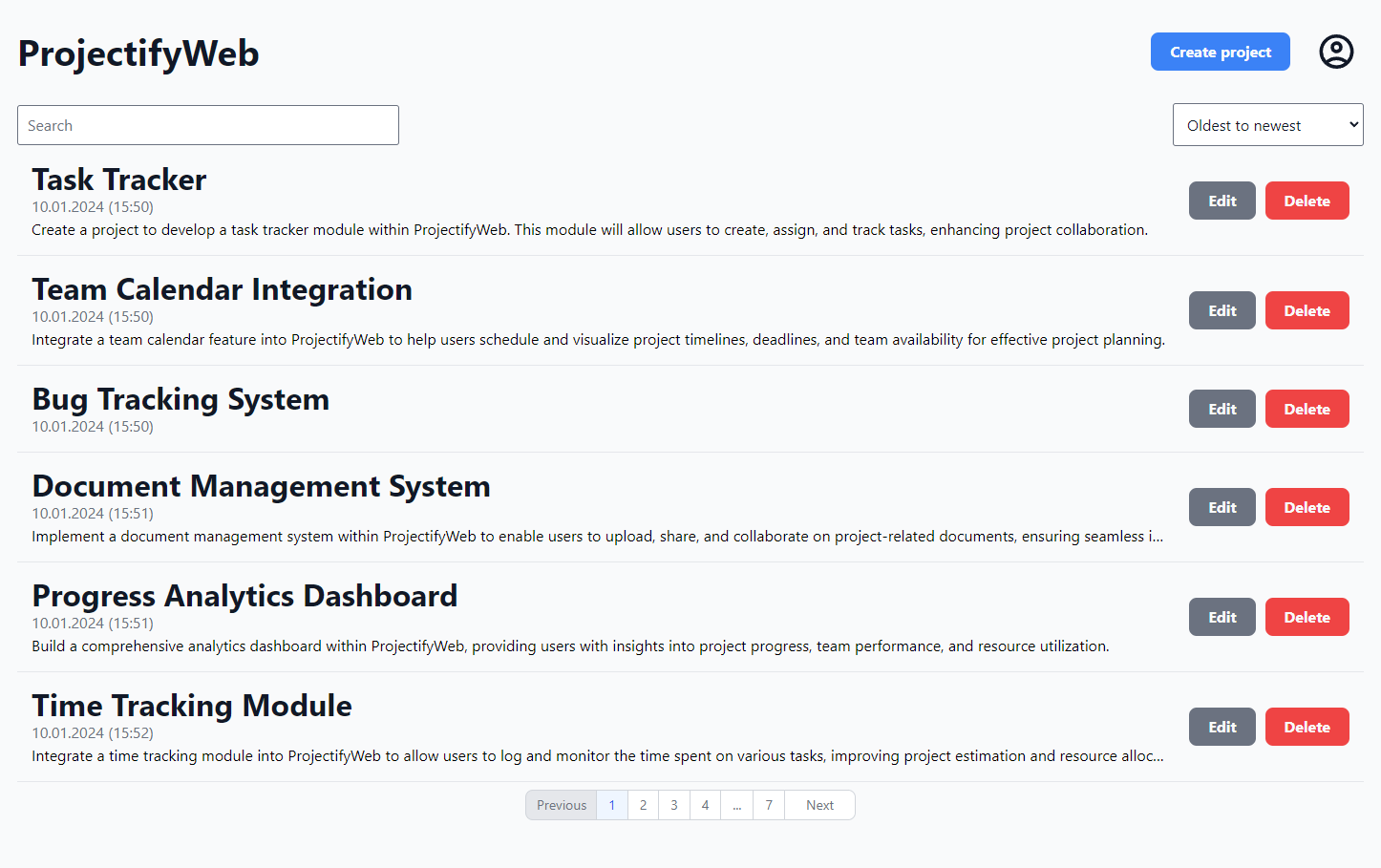 ProjectifyWeb

Create project

Search

Oldest to newest

Task Tracker
10.01.2024 (15:50)
Create a project to develop a task tracker module within ProjectifyWeb. This module will allow users to create, assign, and track tasks, enhancing project collaboration.

Edit Delete

Team Calendar Integration
10.01.2024 (15:50)
Integrate a team calendar feature into ProjectifyWeb to help users schedule and visualize project timelines, deadlines, and team availability for effective project planning.

Edit Delete

Bug Tracking System
10.01.2024 (15:50)

Edit Delete

Document Management System
10.01.2024 (15:51)
Implement a document management system within ProjectifyWeb to enable users to upload, share, and collaborate on project-related documents, ensuring seamless i...

Edit Delete

Progress Analytics Dashboard
10.01.2024 (15:51)
Build a comprehensive analytics dashboard within ProjectifyWeb, providing users with insights into project progress, team performance, and resource utilization.

Edit Delete

Time Tracking Module
10.01.2024 (15:52)
Integrate a time tracking module into ProjectifyWeb to allow users to log and monitor the time spent on various tasks, improving project estimation and resource alloc...

Edit Delete

Previous 1 2 3 4 ... 7 Next